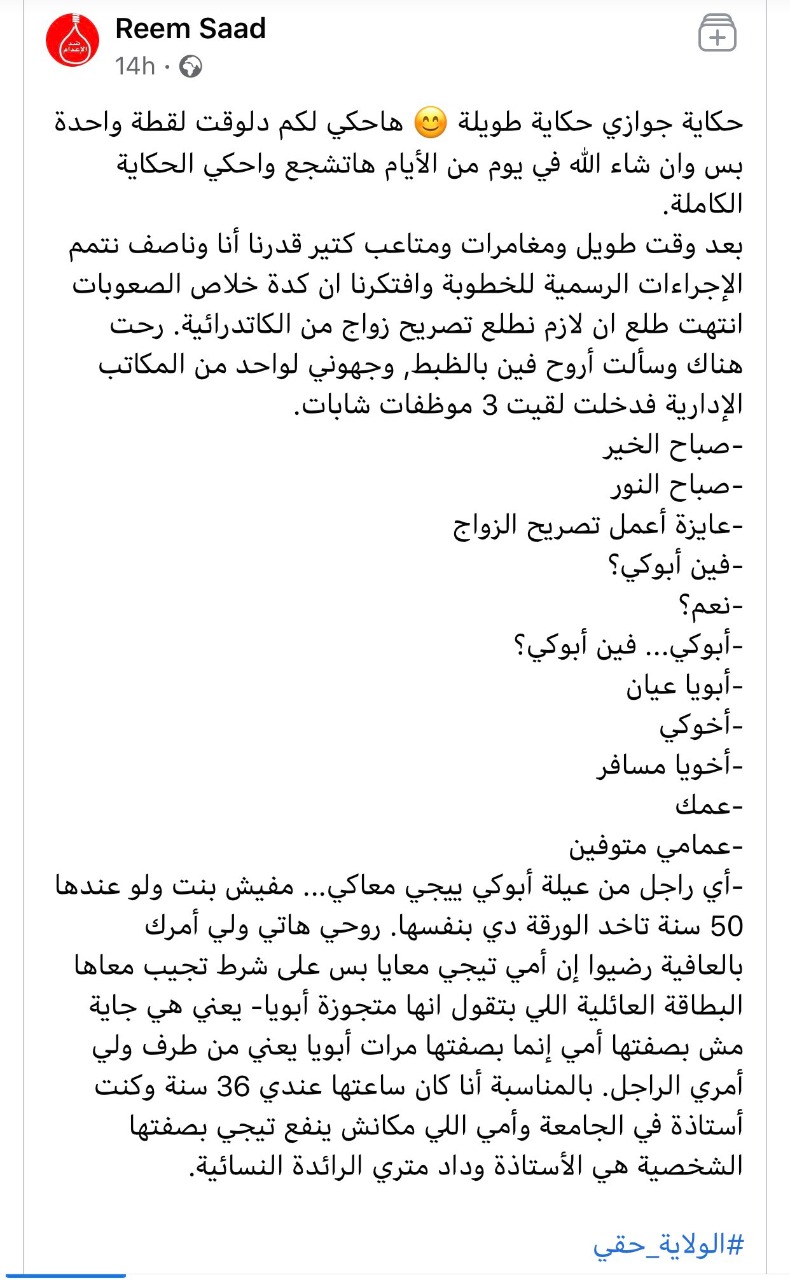 Reem Saad
14h ·

حكاية جوازي حكاية طويلة 😊 هاحكي لكم دلوقت لقطة واحدة بس وان شاء الله في يوم من الأيام هاتشجع واحكي الحكاية الكاملة.
بعد وقت طويل ومغامرات ومتاعب كتير قدرنا أنا وناصف نتمم الإجراءات الرسمية للخطوبة وافتكرنا ان كدة خلاص الصعوبات انتهت طلع ان لازم نطلع تصريح زواج من الكاتدرائية. رحت هناك وسألت أروح فين بالظبط, وجهوني لواحد من المكاتب الإدارية فدخلت لقيت 3 موظفات شابات.
-صباح الخير
-صباح النور
-عايزة أعمل تصريح الزواج
-فين أبوكي؟
-نعم؟
-أبوكي... فين أبوكي؟
-أبويا عيان
-أخوكي
-أخويا مسافر
-عمك
-عمامي متوفين
-أي راجل من عيلة أبوكي ييجي معاكي... مفيش بنت ولو عندها 50 سنة تاخد الورقة دي بنفسها. روحي هاتي ولي أمرك بالعافية رضيوا إن أمي تيجي معايا بس على شرط تجيب معاها البطاقة العائلية اللي بتقول انها متجوزة أبويا- يعني هي جاية مش بصفتها أمي إنما بصفتها مرات أبويا يعني من طرف ولي أمري الراجل. بالمناسبة أنا كان ساعتها عندي 36 سنة وكنت أستاذة في الجامعة وأمي اللي مكانش ينفع تيجي بصفتها الشخصية هي الأستاذة وداد متري الرائدة النسائية.

#الولاية_حقي